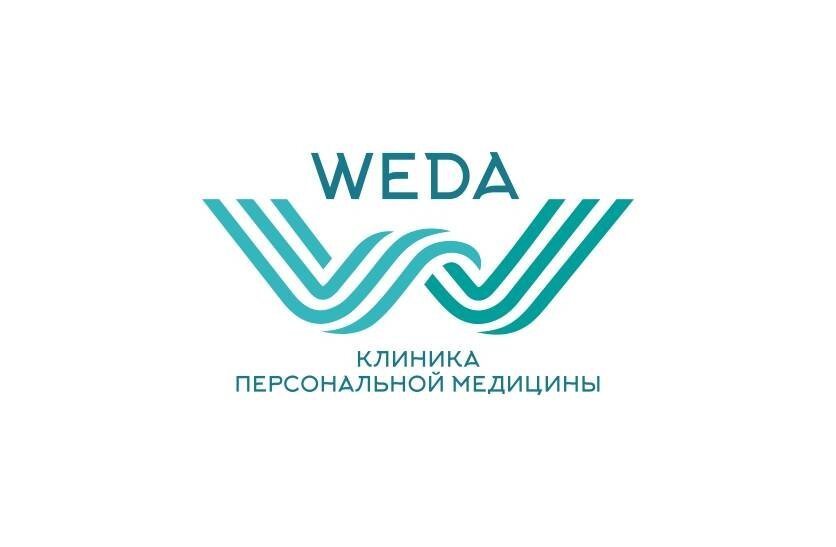 WEDA

КЛИНИКА
ПЕРСОНАЛЬНОЙ МЕДИЦИНЫ